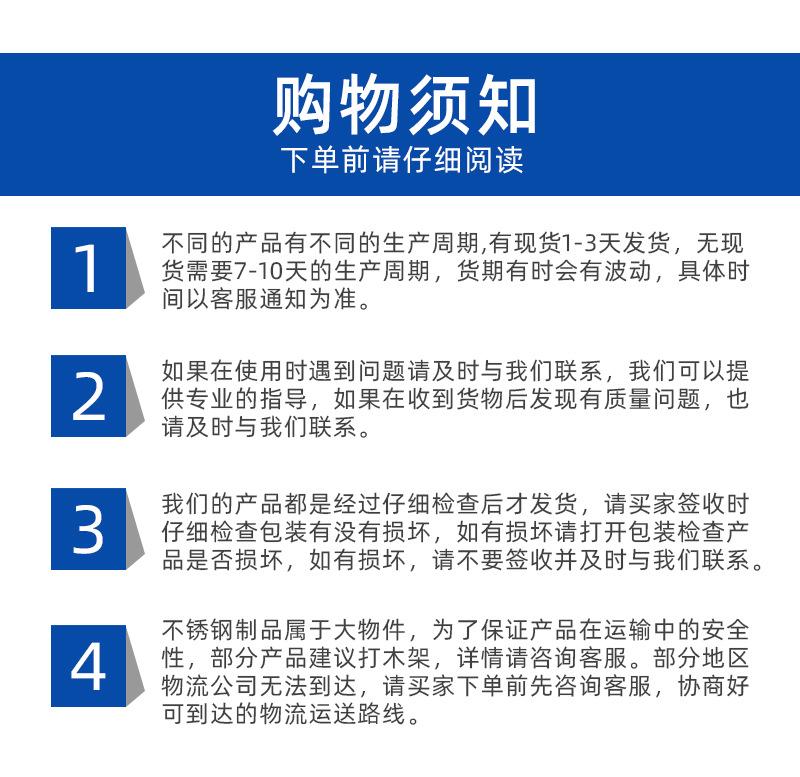 购物须知
下单前请仔细阅读

1
不同的产品有不同的生产周期,有现货1-3天发货，无现货需要7-10天的生产周期，货期有时会有波动，具体时间以客服通知为准。

2
如果在使用时遇到问题请及时与我们联系，我们可以提供专业的指导，如果在收到货物后发现有质量问题，也请及时与我们联系。

3
我们的产品都是经过仔细检查后才发货，请买家签收时仔细检查包装有没有损坏，如有损坏请打开包装检查产品是否损坏，如有损坏，请不要签收并及时与我们联系。

4
不锈钢制品属于大物件，为了保证产品在运输中的安全性，部分产品建议打木架，详情请咨询客服。部分地区物流公司无法到达，请买家下单前先咨询客服，协商好可到达的物流运送路线。